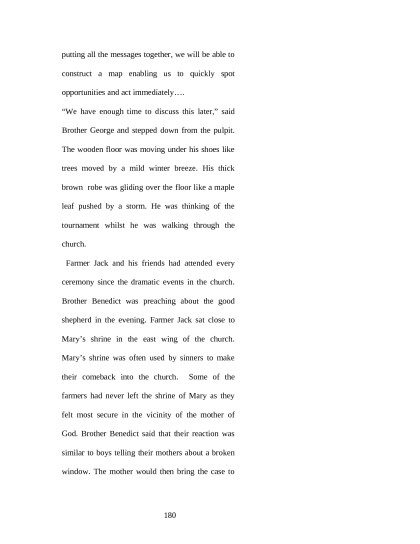 putting all the messages together, we will be able to construct a map enabling us to quickly spot opportunities and act immediately….

“We have enough time to discuss this later,” said Brother George and stepped down from the pulpit. The wooden floor was moving under his shoes like trees moved by a mild winter breeze. His thick brown robe was gliding over the floor like a maple leaf pushed by a storm. He was thinking of the tournament whilst he was walking through the church.

Farmer Jack and his friends had attended every ceremony since the dramatic events in the church. Brother Benedict was preaching about the good shepherd in the evening. Farmer Jack sat close to Mary’s shrine in the east wing of the church. Mary’s shrine was often used by sinners to make their comeback into the church. Some of the farmers had never left the shrine of Mary as they felt most secure in the vicinity of the mother of God. Brother Benedict said that their reaction was similar to boys telling their mothers about a broken window. The mother would then bring the case to

180